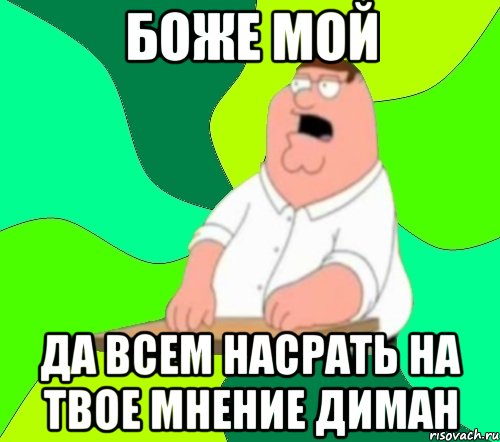 БОЖЕ МОЙ

ДА ВСЕМ НАСРАТЬ НА ТВОЕ МНЕНИЕ ДИМАН

risovach.ru